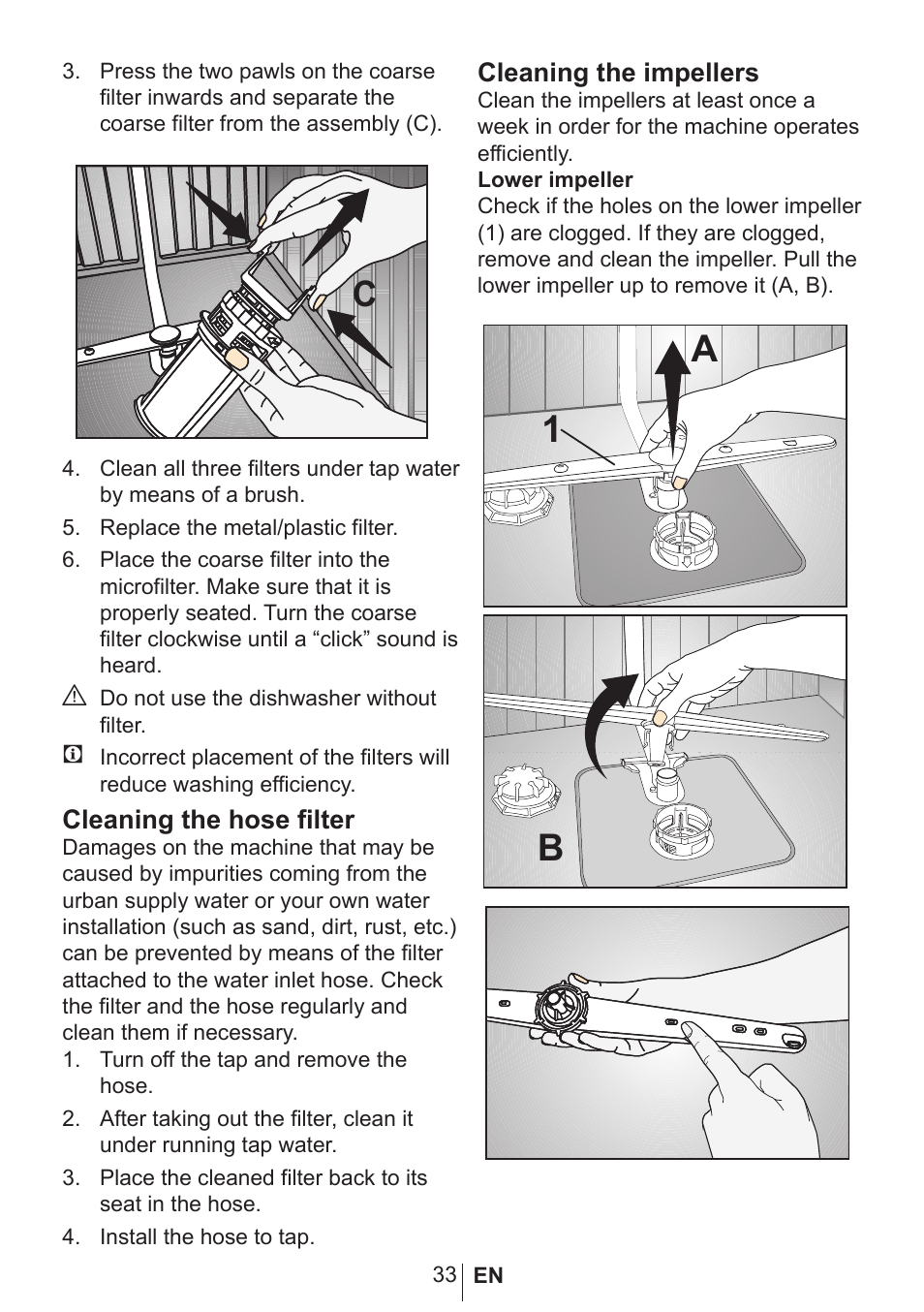 3. Press the two pawls on the coarse filter inwards and separate the coarse filter from the assembly (C).

C

4. Clean all three filters under tap water by means of a brush.

5. Replace the metal/plastic filter.

6. Place the coarse filter into the microfilter. Make sure that it is properly seated. Turn the coarse filter clockwise until a “click” sound is heard.

Do not use the dishwasher without filter.

Incorrect placement of the filters will reduce washing efficiency.

Cleaning the hose filter
Damages on the machine that may be caused by impurities coming from the urban supply water or your own water installation (such as sand, dirt, rust, etc.) can be prevented by means of the filter attached to the water inlet hose. Check the filter and the hose regularly and clean them if necessary.

1. Turn off the tap and remove the hose.

2. After taking out the filter, clean it under running tap water.

3. Place the cleaned filter back to its seat in the hose.

4. Install the hose to tap.

Cleaning the impellers
Clean the impellers at least once a week in order for the machine operates efficiently.

Lower impeller
Check if the holes on the lower impeller (1) are clogged. If they are clogged, remove and clean the impeller. Pull the lower impeller up to remove it (A, B).

A

1

B

33 EN